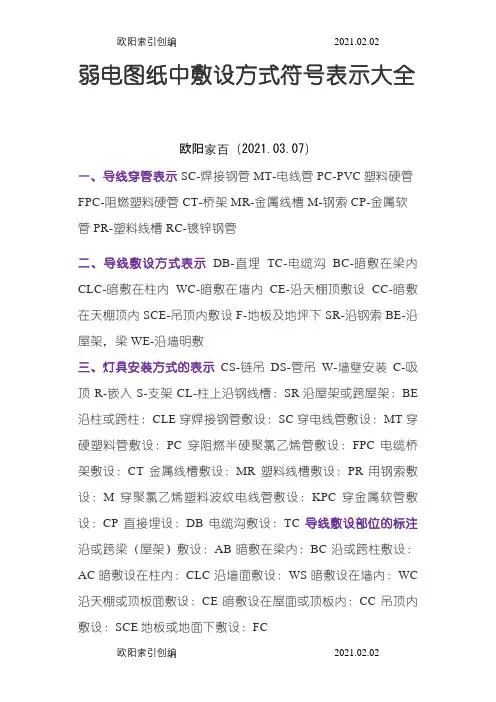 欧阳索引创编 2021.02.02

弱电图纸中敷设方式符号表示大全

欧阳家百（2021.03.07）

一、导线穿管表示 SC-焊接钢管 MT-电线管 PC-PVC 塑料硬管 FPC-阻燃塑料硬管 CT-桥架 MR-金属线槽 M-钢索 CP-金属软管 PR-塑料线槽 RC-镀锌钢管

二、导线敷设方式表示 DB-直埋 TC-电缆沟 BC-暗敷在梁内 CLC-暗敷在柱内 WC-暗敷在墙内 CE-沿天棚顶敷设 CC-暗敷在天棚顶内 SCE-吊顶内敷设 F-地板及地坪下 SR-沿钢索 BE-沿屋架，梁 WE-沿墙明敷

三、灯具安装方式的表示 CS-链吊 DS-管吊 W-墙壁安装 C-吸顶 R-嵌入 S-支架 CL-柱上沿钢线槽：SR 沿屋架或跨屋架：BE 沿柱或跨柱：CLE 穿焊接钢管敷设：SC 穿电线管敷设：MT 穿硬塑料管敷设：PC 穿阻燃半硬聚氯乙烯管敷设：FPC 电缆桥架敷设：CT 金属线槽敷设：MR 塑料线槽敷设：PR 用钢索敷设：M 穿聚氯乙烯塑料波纹电线管敷设：KPC 穿金属软管敷设：CP 直接埋设：DB 电缆沟敷设：TC 导线敷设部位的标注 沿或跨梁（屋架）敷设：AB 暗敷在梁内：BC 沿或跨柱敷设：AC 暗敷设在柱内：CLC 沿墙面敷设：WS 暗敷设在墙内：WC 沿天棚或顶板面敷设：CE 暗敷设在屋面或顶板内：CC 吊顶内敷设：SCE 地板或地面下敷设：FC

欧阳索引创编 2021.02.02